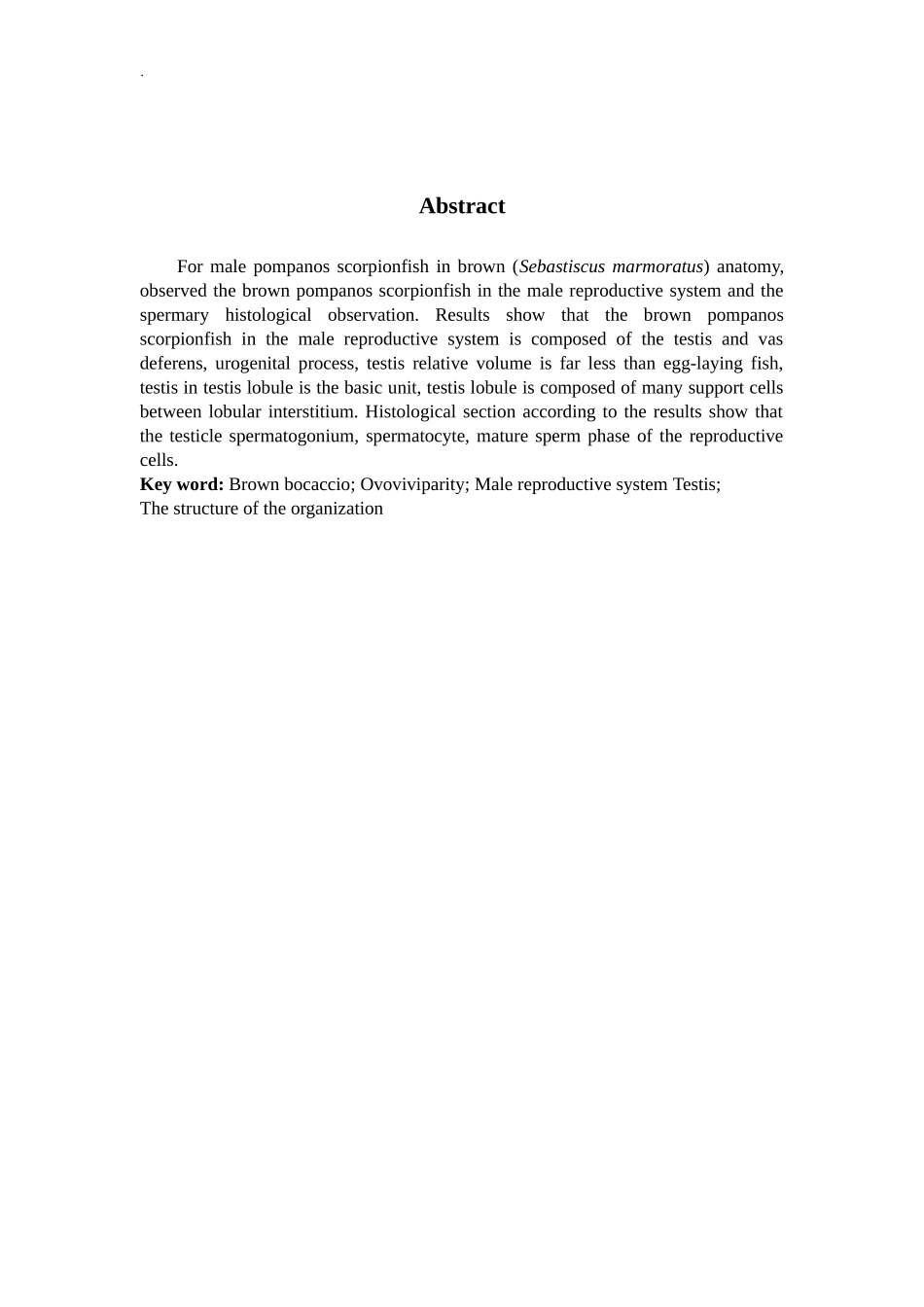 .

Abstract

For male pompanos scorpionfish in brown (Sebastiscus marmoratus) anatomy, observed the brown pompanos scorpionfish in the male reproductive system and the spermary histological observation. Results show that the brown pompanos scorpionfish in the male reproductive system is composed of the testis and vas deferens, urogenital process, testis relative volume is far less than egg-laying fish, testis in testis lobule is the basic unit, testis lobule is composed of many support cells between lobular interstitium. Histological section according to the results show that the testicle spermatogonium, spermatocyte, mature sperm phase of the reproductive cells.
Key word: Brown bocaccio; Ovoviviparity; Male reproductive system Testis; The structure of the organization